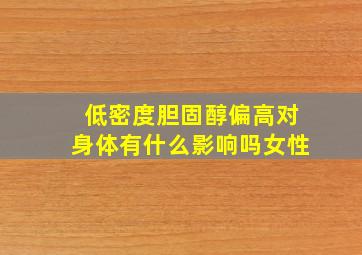 低密度胆固醇偏高对身体有什么影响吗女性